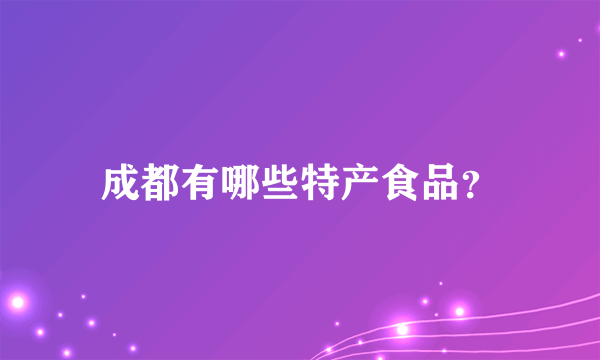 成都有哪些特产食品?